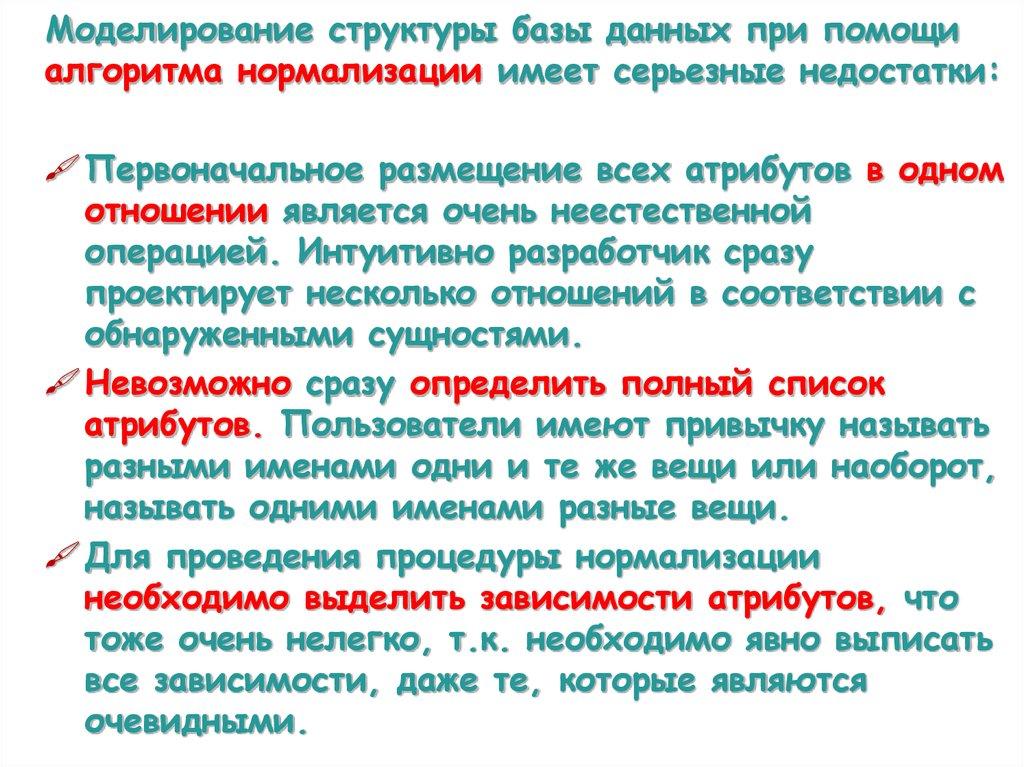 Моделирование структуры базы данных при помощи алгоритма нормализации имеет серьезные недостатки:

Первоначальное размещение всех атрибутов в одном отношении является очень неестественной операцией. Интуитивно разработчик сразу проектирует несколько отношений в соответствии с обнаруженными сущностями.

Невозможно сразу определить полный список атрибутов. Пользователи имеют привычку называть разными именами одни и те же вещи или наоборот, называть одними именами разные вещи.

Для проведения процедуры нормализации необходимо выделить зависимости атрибутов, что тоже очень нелегко, т.к. необходимо явно выписать все зависимости, даже те, которые являются очевидными.